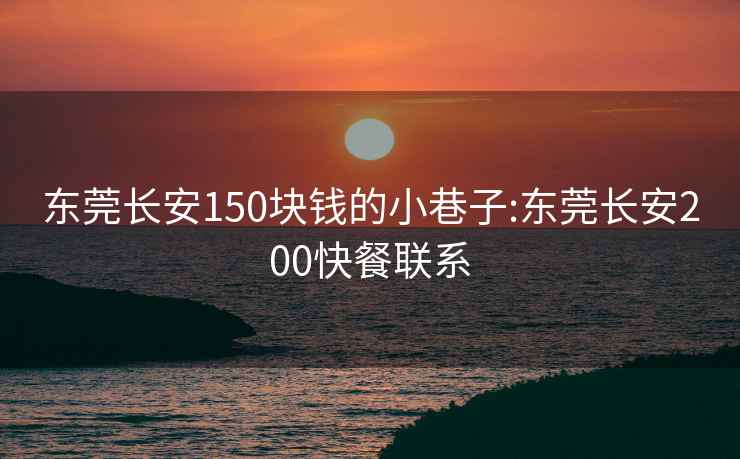 东莞长安150块钱的小巷子:东莞长安200快餐联系